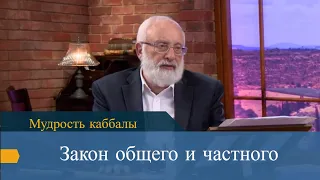 Мудрость каббалы

Закон общего и частного